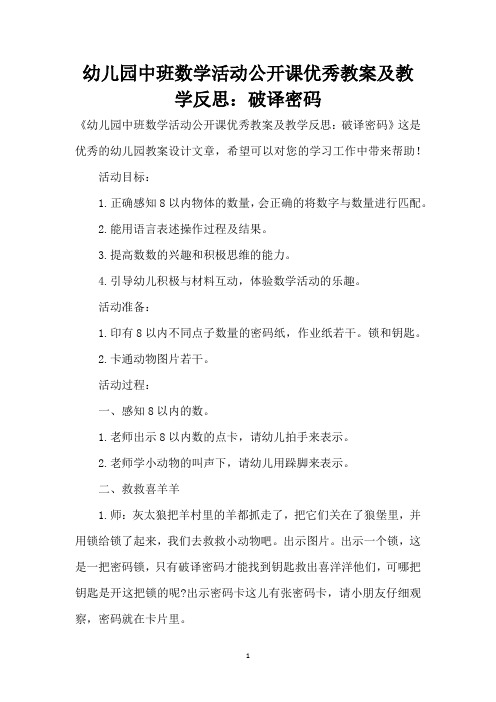 幼儿园中班数学活动公开课优秀教案及教学反思：破译密码

《幼儿园中班数学活动公开课优秀教案及教学反思：破译密码》这是优秀的幼儿园教案设计文章，希望可以对您的学习工作中带来帮助！

活动目标：

1.正确感知8以内物体的数量，会正确的将数字与数量进行匹配。

2.能用语言表述操作过程及结果。

3.提高数数的兴趣和积极思维的能力。

4.引导幼儿积极与材料互动，体验数学活动的乐趣。

活动准备：

1.印有8以内不同点子数量的密码纸，作业纸若干。锁和钥匙。

2.卡通动物图片若干。

活动过程：

一、感知8以内的数。

1.老师出示8以内数的点卡，请幼儿拍手来表示。

2.老师学小动物的叫声下，请幼儿用跺脚来表示。

二、救救喜羊羊

1.师：灰太狼把羊村里的羊都抓走了，把它们关在了狼堡里，并用锁给锁了起来，我们去救救小动物吧。出示图片。出示一个锁，这是一把密码锁，只有破译密码才能找到钥匙救出喜洋洋他们，可哪把钥匙是开这把锁的呢?出示密码卡这儿有张密码卡，请小朋友仔细观察，密码就在卡片里。

1